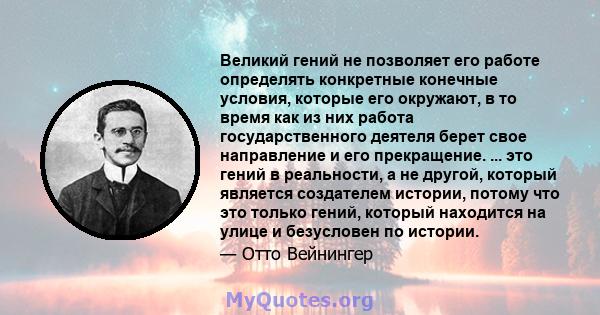 Великий гений не позволяет его работе определять конкретные конечные условия, которые его окружают, в то время как из них работа государственного деятеля берет свое направление и его прекращение. ... это гений в реальности, а не другой, который является создателем истории, потому что это только гений, который находится на улице и безусловен по истории.

— Отто Вейнингер

MyQuotes.org